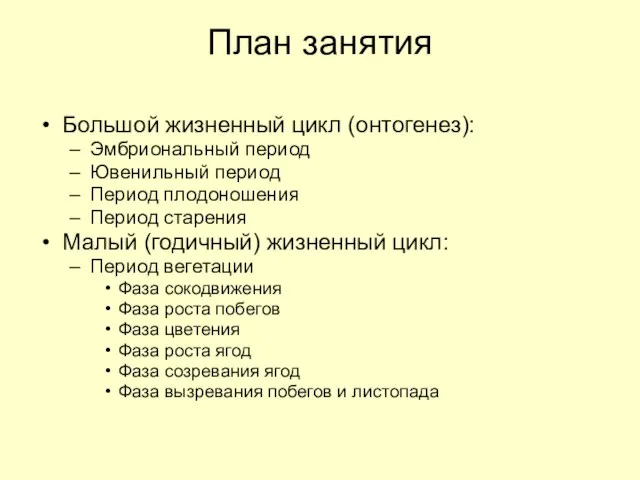 План занятия

• Большой жизненный цикл (онтогенез):
– Эмбриональный период
– Ювенильный период
– Период плодоношения
– Период старения
• Малый (годичный) жизненный цикл:
– Период вегетации
• Фаза сокодвижения
• Фаза роста побегов
• Фаза цветения
• Фаза роста ягод
• Фаза созревания ягод
• Фаза вызревания побегов и листопада